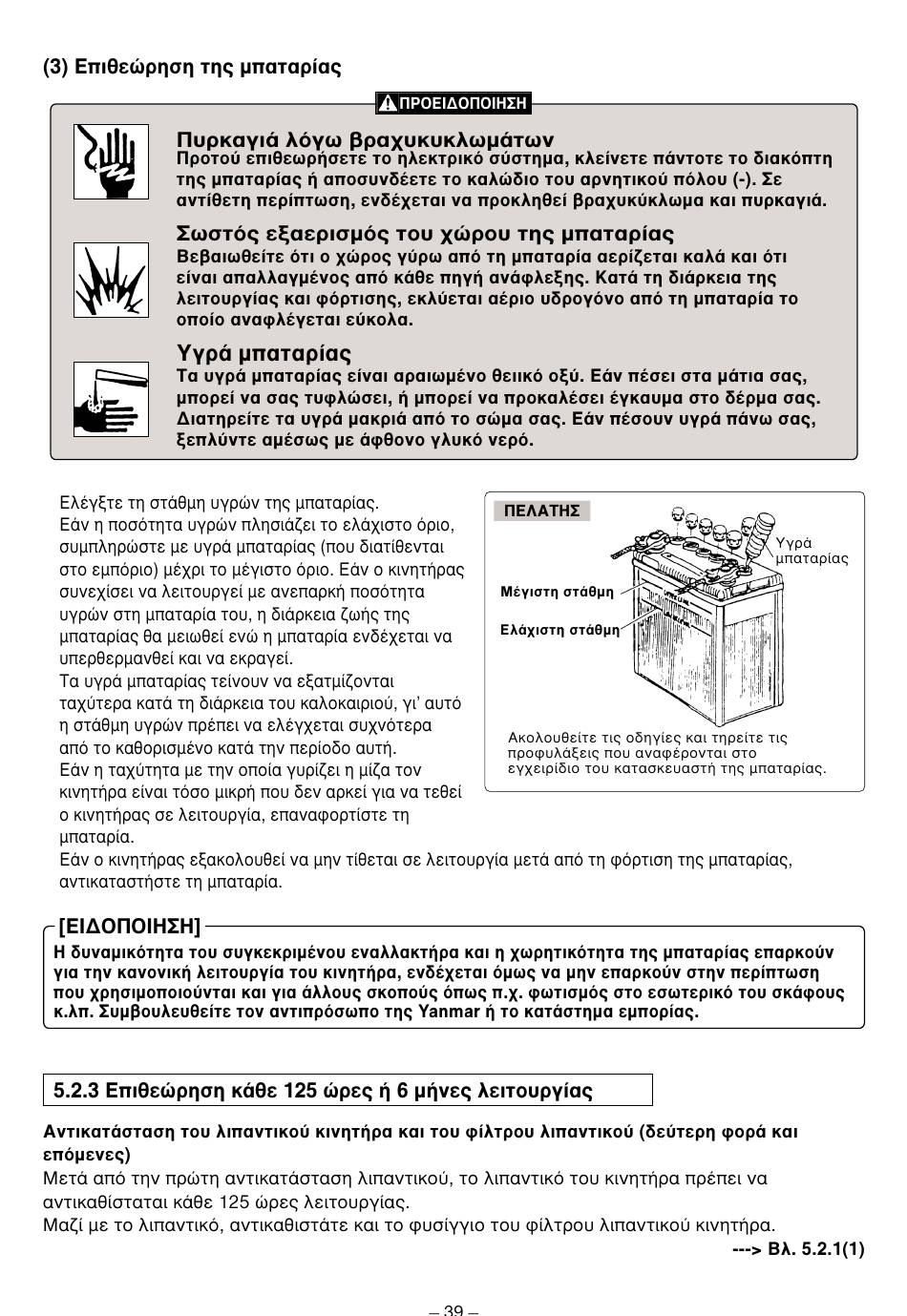 (3) Επιθεώρηση της μπαταρίας

ΠΡΟΕΙΔΟΠΟΙΗΣΗ

Πυρκαγιά λόγω βραχυκυκλωμάτων
Προτού επιθεωρήσετε το ηλεκτρικό σύστημα, κλείνετε πάντοτε το διακόπτη της μπαταρίας ή αποσυνδέετε το καλώδιο του αρνητικού πόλου (-). Σε αντίθετη περίπτωση, ενδέχεται να προκληθεί βραχυκύκλωμα και πυρκαγιά.

Σωστός εξαερισμός του χώρου της μπαταρίας
Βεβαιωθείτε ότι ο χώρος γύρω από τη μπαταρία αερίζεται καλά και ότι είναι απαλλαγμένος από κάθε πηγή ανάφλεξης. Κατά τη διάρκεια της λειτουργίας και φόρτισης, εκλύεται αέριο υδρογόνο από τη μπαταρία το οποίο αναφλέγεται εύκολα.

Υγρά μπαταρίας
Τα υγρά μπαταρίας είναι αραιωμένο θειικό οξύ. Εάν πέσει στα μάτια σας, μπορεί να σας τυφλώσει, ή μπορεί να προκαλέσει έγκαυμα στο δέρμα σας. Διατηρείτε τα υγρά μακριά από το σώμα σας. Εάν πέσουν υγρά πάνω σας, ξεπλύντε αμέσως με άφθονο γλυκό νερό.

Ελέγξτε τη στάθμη υγρών της μπαταρίας.
Εάν η ποσότητα υγρών πλησιάζει το ελάχιστο όριο, συμπληρώστε με υγρά μπαταρίας (που διατίθενται στο εμπόριο) μέχρι το μέγιστο όριο. Εάν ο κινητήρας συνεχίσει να λειτουργεί με ανεπαρκή ποσότητα υγρών στη μπαταρία του, η διάρκεια ζωής της μπαταρίας θα μειωθεί ενώ η μπαταρία ενδέχεται να υπερθερμανθεί και να εκραγεί.
Τα υγρά μπαταρίας τείνουν να εξατμίζονται ταχύτερα κατά τη διάρκεια του καλοκαιριού, γι' αυτό η στάθμη υγρών πρέπει να ελέγχεται συχνότερα από το καθορισμένο κατά την περίοδο αυτή.
Εάν η ταχύτητα με την οποία γυρίζει η μίζα τον κινητήρα είναι τόσο μικρή που δεν αρκεί για να τεθεί ο κινητήρας σε λειτουργία, επαναφορτίστε τη μπαταρία.
Εάν ο κινητήρας εξακολουθεί να μην τίθεται σε λειτουργία μετά από τη φόρτιση της μπαταρίας, αντικαταστήστε τη μπαταρία.

ΠΕΛΑΤΗΣ
Υγρά μπαταρίας
Μέγιστη στάθμη
Ελάχιστη στάθμη
Ακολουθείτε τις οδηγίες και τηρείτε τις προφυλάξεις που αναφέρονται στο εγχειρίδιο του κατασκευαστή της μπαταρίας.

[ΕΙΔΟΠΟΙΗΣΗ]
Η δυναμικότητα του συγκεκριμένου εναλλακτήρα και η χωρητικότητα της μπαταρίας επαρκούν για την κανονική λειτουργία του κινητήρα, ενδέχεται όμως να μην επαρκούν στην περίπτωση που χρησιμοποιούνται και για άλλους σκοπούς όπως π.χ. φωτισμός στο εσωτερικό του σκάφους κ.λπ. Συμβουλευθείτε τον αντιπρόσωπο της Yanmar ή το κατάστημα εμπορίας.

5.2.3 Επιθεώρηση κάθε 125 ώρες ή 6 μήνες λειτουργίας

Αντικατάσταση του λιπαντικού κινητήρα και του φίλτρου λιπαντικού (δεύτερη φορά και επόμενες)
Μετά από την πρώτη αντικατάσταση λιπαντικού, το λιπαντικό του κινητήρα πρέπει να αντικαθίσταται κάθε 125 ώρες λειτουργίας.
Μαζί με το λιπαντικό, αντικαθιστάτε και το φυσίγγιο του φίλτρου λιπαντικού κινητήρα.
---> Βλ. 5.2.1(1)

– 39 –